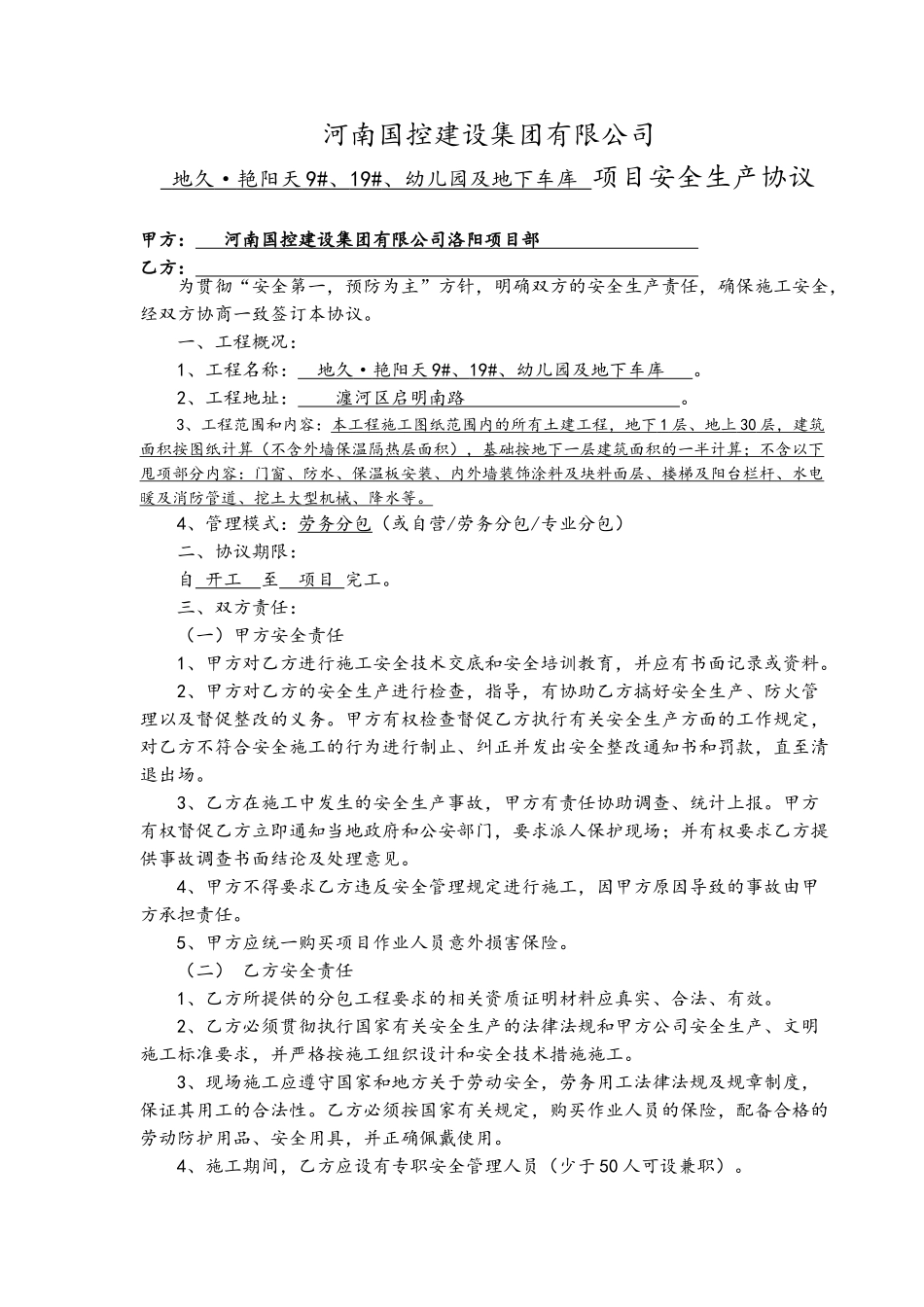 河南国控建设集团有限公司

地久·艳阳天9#、19#、幼儿园及地下车库 项目安全生产协议

甲方： 河南国控建设集团有限公司洛阳项目部

乙方：

为贯彻“安全第一，预防为主”方针，明确双方的安全生产责任，确保施工安全，经双方协商一致签订本协议。

一、工程概况：

1、工程名称： 地久·艳阳天9#、19#、幼儿园及地下车库 。

2、工程地址： 瀍河区启明南路 。

3、工程范围和内容：本工程施工图纸范围内的所有土建工程，地下1层、地上30层，建筑面积按图纸计算（不含外墙保温隔热层面积），基础按地下一层建筑面积的一半计算；不含以下甩项部分内容：门窗、防水、保温板安装、内外墙装饰涂料及块料面层、楼梯及阳台栏杆、水电暖及消防管道、挖土大型机械、降水等。

4、管理模式：劳务分包（或自营/劳务分包/专业分包）

二、协议期限：

自 开工 至 项目 完工。

三、双方责任：

（一）甲方安全责任

1、甲方对乙方进行施工安全技术交底和安全培训教育，并应有书面记录或资料。

2、甲方对乙方的安全生产进行检查，指导，有协助乙方搞好安全生产、防火管理以及督促整改的义务。甲方有权检查督促乙方执行有关安全生产方面的工作规定，对乙方不符合安全施工的行为进行制止、纠正并发出安全整改通知书和罚款，直至清退出场。

3、乙方在施工中发生的安全生产事故，甲方有责任协助调查、统计上报。甲方有权督促乙方立即通知当地政府和公安部门，要求派人保护现场；并有权要求乙方提供事故调查书面结论及处理意见。

4、甲方不得要求乙方违反安全管理规定进行施工，因甲方原因导致的事故由甲方承担责任。

5、甲方应统一购买项目作业人员意外损害保险。

（二） 乙方安全责任

1、乙方所提供的分包工程要求的相关资质证明材料应真实、合法、有效。

2、乙方必须贯彻执行国家有关安全生产的法律法规和甲方公司安全生产、文明施工标准要求，并严格按施工组织设计和安全技术措施施工。

3、现场施工应遵守国家和地方关于劳动安全，劳务用工法律法规及规章制度，保证其用工的合法性。乙方必须按国家有关规定，购买作业人员的保险，配备合格的劳动防护用品、安全用具，并正确佩戴使用。

4、施工期间，乙方应设有专职安全管理人员（少于50人可设兼职）。